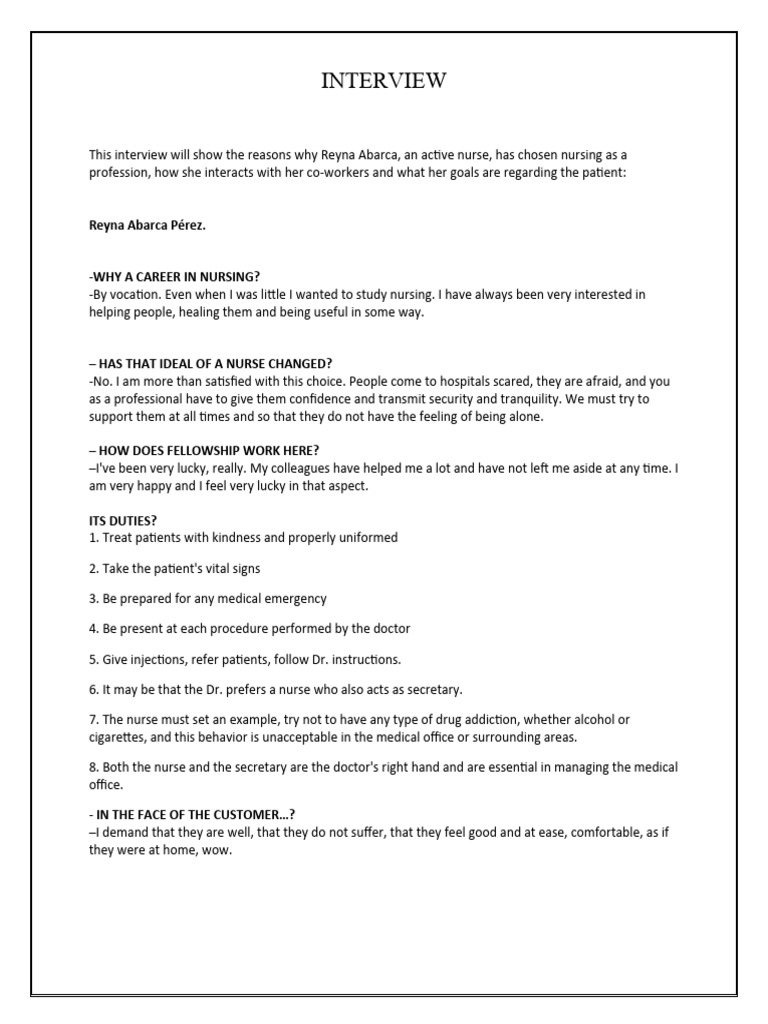 INTERVIEW

This interview will show the reasons why Reyna Abarca, an active nurse, has chosen nursing as a profession, how she interacts with her co-workers and what her goals are regarding the patient:

Reyna Abarca Pérez.

-WHY A CAREER IN NURSING?
-By vocation. Even when I was little I wanted to study nursing. I have always been very interested in helping people, healing them and being useful in some way.

– HAS THAT IDEAL OF A NURSE CHANGED?
-No. I am more than satisfied with this choice. People come to hospitals scared, they are afraid, and you as a professional have to give them confidence and transmit security and tranquility. We must try to support them at all times and so that they do not have the feeling of being alone.

– HOW DOES FELLOWSHIP WORK HERE?
–I've been very lucky, really. My colleagues have helped me a lot and have not left me aside at any time. I am very happy and I feel very lucky in that aspect.

ITS DUTIES?
1. Treat patients with kindness and properly uniformed

2. Take the patient's vital signs

3. Be prepared for any medical emergency

4. Be present at each procedure performed by the doctor

5. Give injections, refer patients, follow Dr. instructions.

6. It may be that the Dr. prefers a nurse who also acts as secretary.

7. The nurse must set an example, try not to have any type of drug addiction, whether alcohol or cigarettes, and this behavior is unacceptable in the medical office or surrounding areas.

8. Both the nurse and the secretary are the doctor's right hand and are essential in managing the medical office.

- IN THE FACE OF THE CUSTOMER…?
–I demand that they are well, that they do not suffer, that they feel good and at ease, comfortable, as if they were at home, wow.